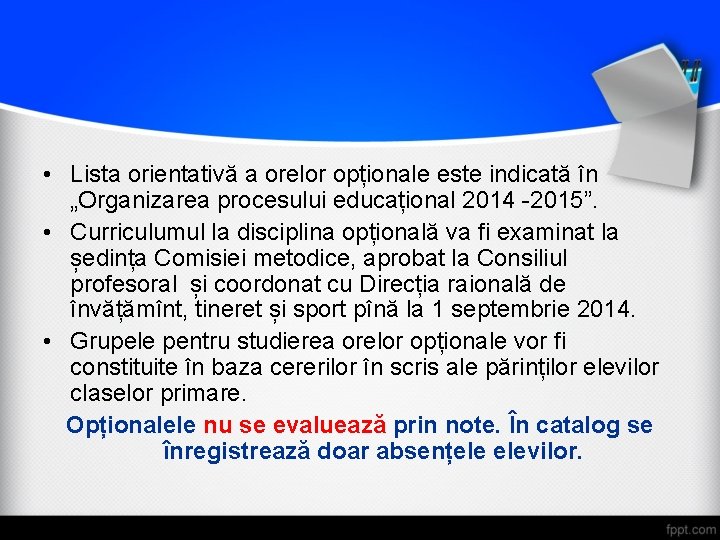 • Lista orientativă a orelor opționale este indicată în „Organizarea procesului educațional 2014 -2015”.

• Curriculumul la disciplina opțională va fi examinat la ședința Comisiei metodice, aprobat la Consiliul profesoral și coordonat cu Direcția raională de învățămînt, tineret și sport pînă la 1 septembrie 2014.

• Grupele pentru studierea orelor opționale vor fi constituite în baza cererilor în scris ale părinților elevilor claselor primare.

Opționalele nu se evaluează prin note. În catalog se înregistrează doar absențele elevilor.

fppt.com